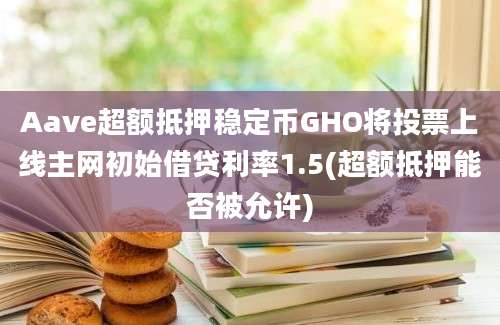 Aave超额抵押稳定币GHO将投票上线主网初始借贷利率1.5(超额抵押能否被允许)